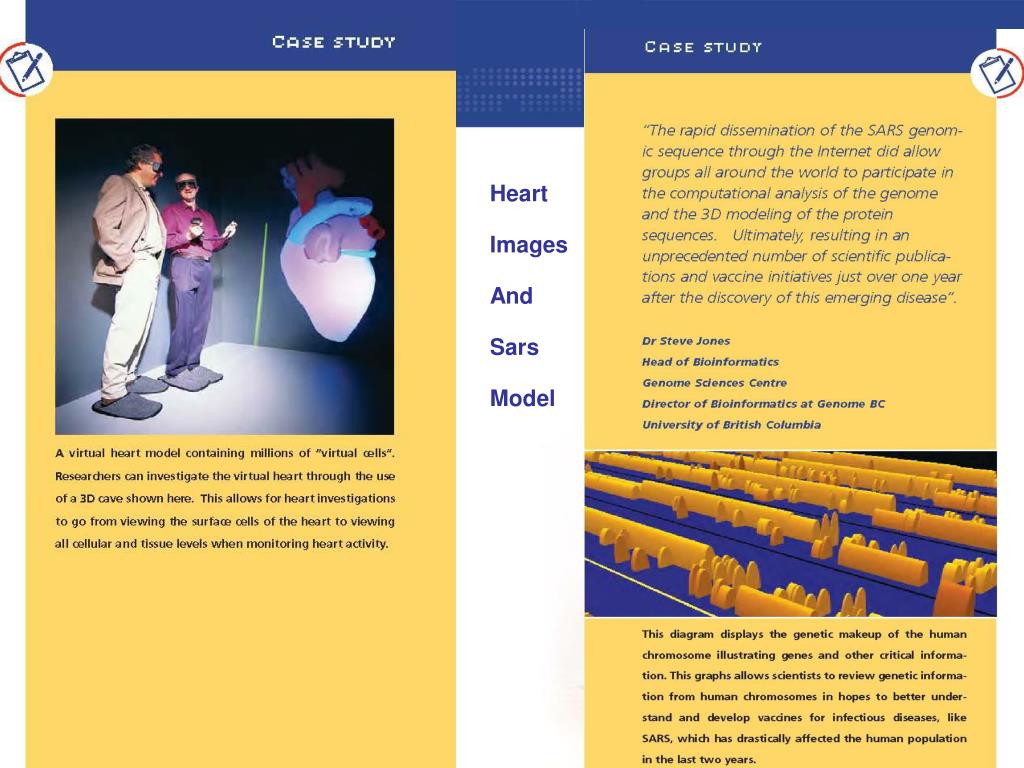 CASE STUDY

A virtual heart model containing millions of "virtual cells". Researchers can investigate the virtual heart through the use of a 3D cave shown here. This allows for heart investigations to go from viewing the surface cells of the heart to viewing all cellular and tissue levels when monitoring heart activity.

Heart

Images

And

Sars

Model

CASE STUDY

"The rapid dissemination of the SARS genomic sequence through the Internet did allow groups all around the world to participate in the computational analysis of the genome and the 3D modeling of the protein sequences. Ultimately, resulting in an unprecedented number of scientific publications and vaccine initiatives just over one year after the discovery of this emerging disease".

Dr Steve Jones
Head of Bioinformatics
Genome Sciences Centre
Director of Bioinformatics at Genome BC
University of British Columbia

This diagram displays the genetic makeup of the human chromosome illustrating genes and other critical information. This graphs allows scientists to review genetic information from human chromosomes in hopes to better understand and develop vaccines for infectious diseases, like SARS, which has drastically affected the human population in the last two years.